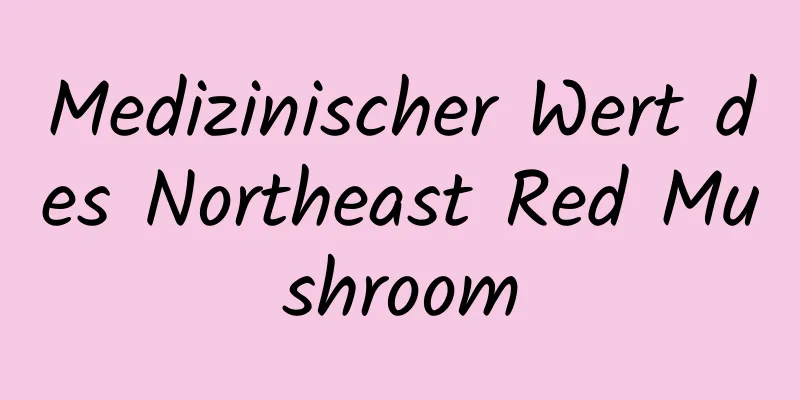 Medizinischer Wert des Northeast Red Mushroom